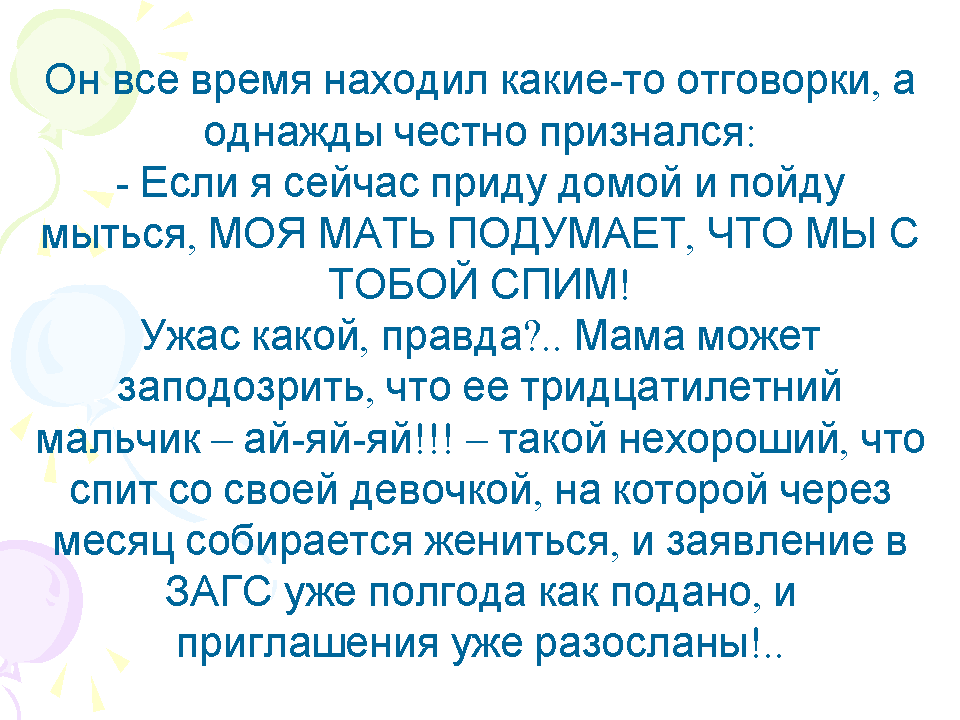 Он все время находил какие-то отговорки, а однажды честно признался:
- Если я сейчас приду домой и пойду мыться, МОЯ МАТЬ ПОДУМАЕТ, ЧТО МЫ С ТОБОЙ СПИМ!
Ужас какой, правда?.. Мама может заподозрить, что ее тридцатилетний мальчик – ай-яй-яй!!! – такой нехороший, что спит со своей девочкой, на которой через месяц собирается жениться, и заявление в ЗАГС уже полгода как подано, и приглашения уже разосланы!..